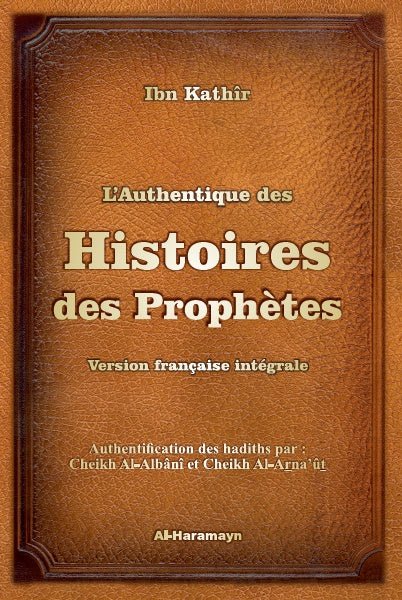 Ibn Kathîr

L'Authentique des

Histoires des Prophètes

Version française intégrale

Authentification des hadiths par : Cheikh Al-Albânî et Cheikh Al-Arna'ût

Al-Haramayn